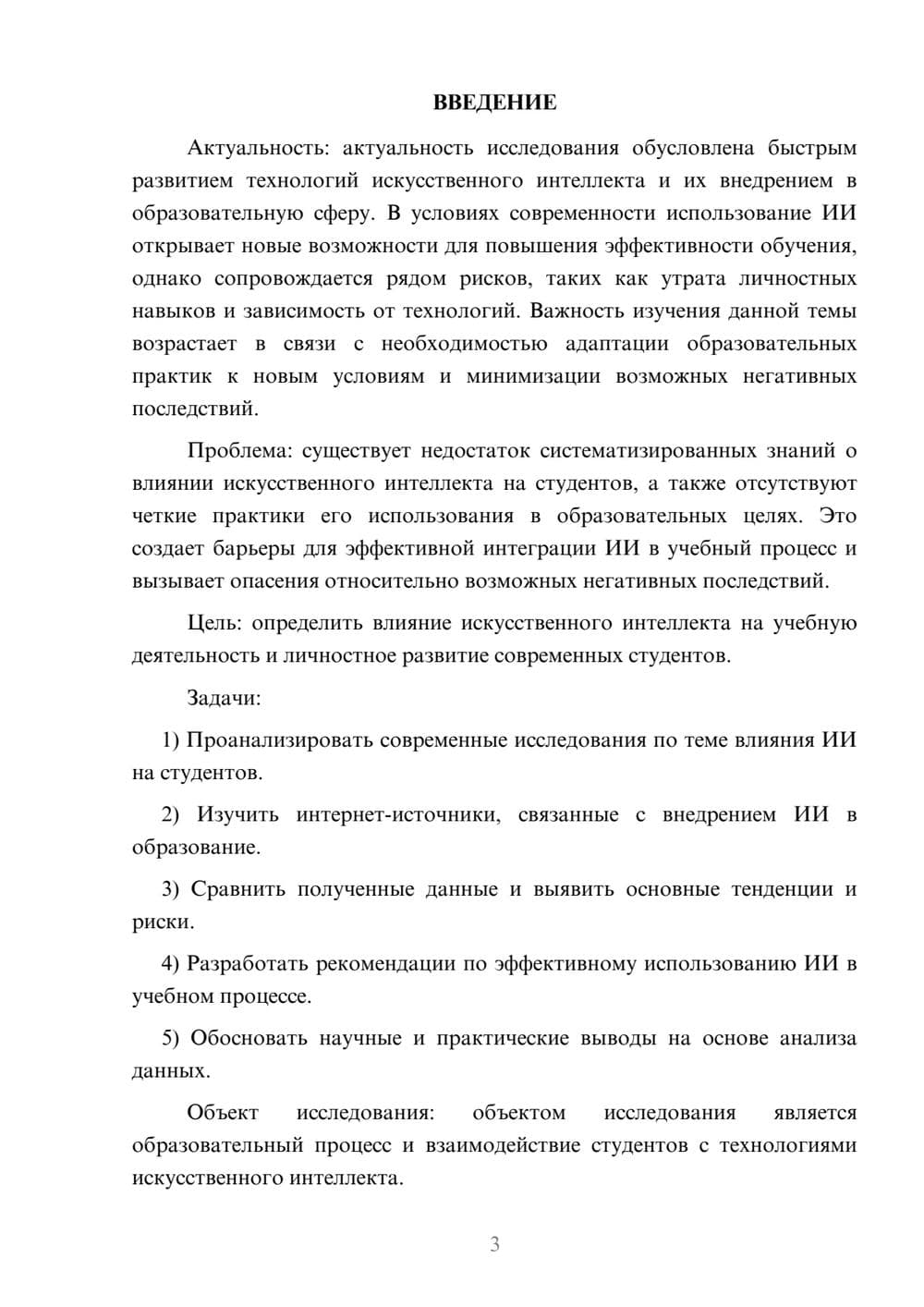 ВВЕДЕНИЕ

Актуальность: актуальность исследования обусловлена быстрым развитием технологий искусственного интеллекта и их внедрением в образовательную сферу. В условиях современности использование ИИ открывает новые возможности для повышения эффективности обучения, однако сопровождается рядом рисков, таких как утрата личностных навыков и зависимость от технологий. Важность изучения данной темы возрастает в связи с необходимостью адаптации образовательных практик к новым условиям и минимизации возможных негативных последствий.

Проблема: существует недостаток систематизированных знаний о влиянии искусственного интеллекта на студентов, а также отсутствуют четкие практики его использования в образовательных целях. Это создает барьеры для эффективной интеграции ИИ в учебный процесс и вызывает опасения относительно возможных негативных последствий.

Цель: определить влияние искусственного интеллекта на учебную деятельность и личностное развитие современных студентов.

Задачи:

1) Проанализировать современные исследования по теме влияния ИИ на студентов.

2) Изучить интернет-источники, связанные с внедрением ИИ в образование.

3) Сравнить полученные данные и выявить основные тенденции и риски.

4) Разработать рекомендации по эффективному использованию ИИ в учебном процессе.

5) Обосновать научные и практические выводы на основе анализа данных.

Объект исследования: объектом исследования является образовательный процесс и взаимодействие студентов с технологиями искусственного интеллекта.

3